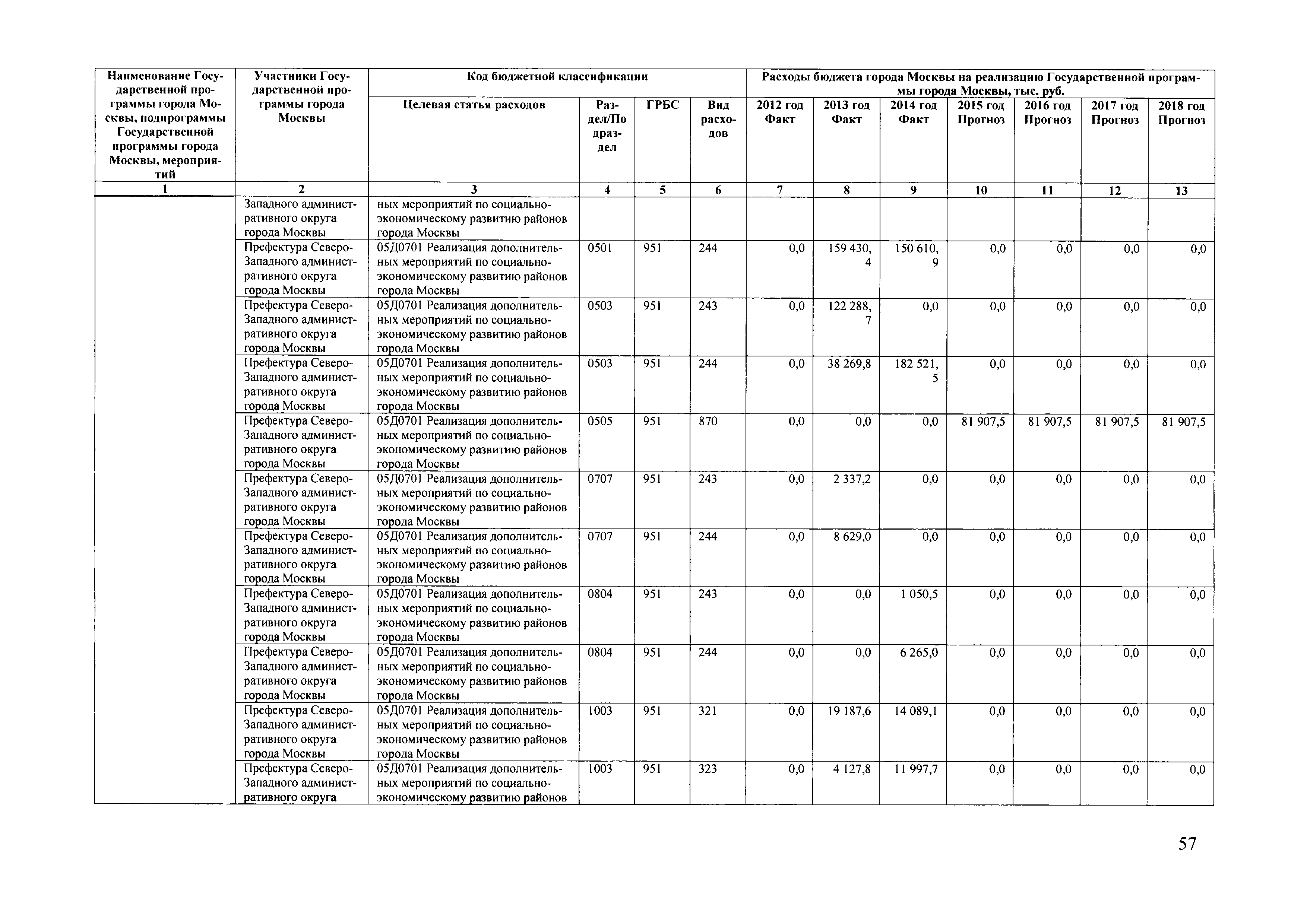 | Наименование Государственной программы города Москвы, подпрограммы Государственной программы города Москвы, мероприятий | Участники Государственной программы города Москвы | Код бюджетной классификации | | | | Расходы бюджета города Москвы на реализацию Государственной программы города Москвы, тыс. руб. | | | | | | |
|---|---|---|---|---|---|---|---|---|---|---|---|---|
| | | Целевая статья расходов | Раздел/Подраздел | ГРБС | Вид расходов | 2012 год Факт | 2013 год Факт | 2014 год Факт | 2015 год Прогноз | 2016 год Прогноз | 2017 год Прогноз | 2018 год Прогноз |
| 1 | 2 | 3 | 4 | 5 | 6 | 7 | 8 | 9 | 10 | 11 | 12 | 13 |
| | Западного административного округа города Москвы | ных мероприятий по социально-экономическому развитию районов города Москвы | | | | | | | | | | |
| | Префектура Северо-Западного административного округа города Москвы | 05Д0701 Реализация дополнительных мероприятий по социально-экономическому развитию районов города Москвы | 0501 | 951 | 244 | 0,0 | 159 430,4 | 150 610,9 | 0,0 | 0,0 | 0,0 | 0,0 |
| | Префектура Северо-Западного административного округа города Москвы | 05Д0701 Реализация дополнительных мероприятий по социально-экономическому развитию районов города Москвы | 0503 | 951 | 243 | 0,0 | 122 288,7 | 0,0 | 0,0 | 0,0 | 0,0 | 0,0 |
| | Префектура Северо-Западного административного округа города Москвы | 05Д0701 Реализация дополнительных мероприятий по социально-экономическому развитию районов города Москвы | 0503 | 951 | 244 | 0,0 | 38 269,8 | 182 521,5 | 0,0 | 0,0 | 0,0 | 0,0 |
| | Префектура Северо-Западного административного округа города Москвы | 05Д0701 Реализация дополнительных мероприятий по социально-экономическому развитию районов города Москвы | 0505 | 951 | 870 | 0,0 | 0,0 | 0,0 | 81 907,5 | 81 907,5 | 81 907,5 | 81 907,5 |
| | Префектура Северо-Западного административного округа города Москвы | 05Д0701 Реализация дополнительных мероприятий по социально-экономическому развитию районов города Москвы | 0707 | 951 | 243 | 0,0 | 2 337,2 | 0,0 | 0,0 | 0,0 | 0,0 | 0,0 |
| | Префектура Северо-Западного административного округа города Москвы | 05Д0701 Реализация дополнительных мероприятий по социально-экономическому развитию районов города Москвы | 0707 | 951 | 244 | 0,0 | 8 629,0 | 0,0 | 0,0 | 0,0 | 0,0 | 0,0 |
| | Префектура Северо-Западного административного округа города Москвы | 05Д0701 Реализация дополнительных мероприятий по социально-экономическому развитию районов города Москвы | 0804 | 951 | 243 | 0,0 | 0,0 | 1 050,5 | 0,0 | 0,0 | 0,0 | 0,0 |
| | Префектура Северо-Западного административного округа города Москвы | 05Д0701 Реализация дополнительных мероприятий по социально-экономическому развитию районов города Москвы | 0804 | 951 | 244 | 0,0 | 0,0 | 6 265,0 | 0,0 | 0,0 | 0,0 | 0,0 |
| | Префектура Северо-Западного административного округа города Москвы | 05Д0701 Реализация дополнительных мероприятий по социально-экономическому развитию районов города Москвы | 1003 | 951 | 321 | 0,0 | 19 187,6 | 14 089,1 | 0,0 | 0,0 | 0,0 | 0,0 |
| | Префектура Северо-Западного административного округа | 05Д0701 Реализация дополнительных мероприятий по социально-экономическому развитию районов | 1003 | 951 | 323 | 0,0 | 4 127,8 | 11 997,7 | 0,0 | 0,0 | 0,0 | 0,0 |

57